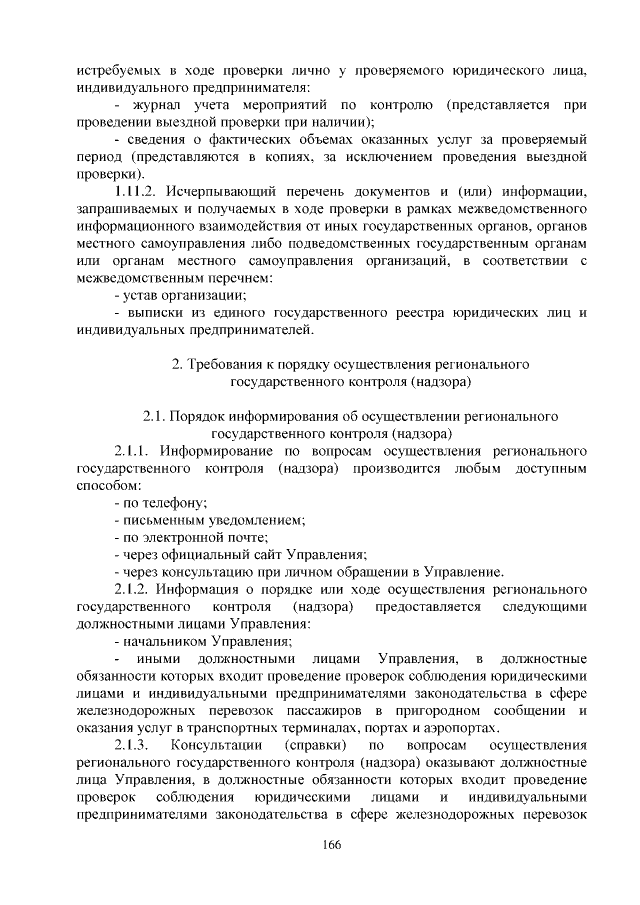 истребуемых в ходе проверки лично у проверяемого юридического лица, индивидуального предпринимателя:

- журнал учета мероприятий по контролю (представляется при проведении выездной проверки при наличии);

- сведения о фактических объемах оказанных услуг за проверяемый период (представляются в копиях, за исключением проведения выездной проверки).

1.11.2. Исчерпывающий перечень документов и (или) информации, запрашиваемых и получаемых в ходе проверки в рамках межведомственного информационного взаимодействия от иных государственных органов, органов местного самоуправления либо подведомственных государственным органам или органам местного самоуправления организаций, в соответствии с межведомственным перечнем:

- устав организации;

- выписки из единого государственного реестра юридических лиц и индивидуальных предпринимателей.

2. Требования к порядку осуществления регионального государственного контроля (надзора)

2.1. Порядок информирования об осуществлении регионального государственного контроля (надзора)

2.1.1. Информирование по вопросам осуществления регионального государственного контроля (надзора) производится любым доступным способом:

- по телефону;

- письменным уведомлением;

- по электронной почте;

- через официальный сайт Управления;

- через консультацию при личном обращении в Управление.

2.1.2. Информация о порядке или ходе осуществления регионального государственного контроля (надзора) предоставляется следующими должностными лицами Управления:

- начальником Управления;

- иными должностными лицами Управления, в должностные обязанности которых входит проведение проверок соблюдения юридическими лицами и индивидуальными предпринимателями законодательства в сфере железнодорожных перевозок пассажиров в пригородном сообщении и оказания услуг в транспортных терминалах, портах и аэропортах.

2.1.3. Консультации (справки) по вопросам осуществления регионального государственного контроля (надзора) оказывают должностные лица Управления, в должностные обязанности которых входит проведение проверок соблюдения юридическими лицами и индивидуальными предпринимателями законодательства в сфере железнодорожных перевозок

166